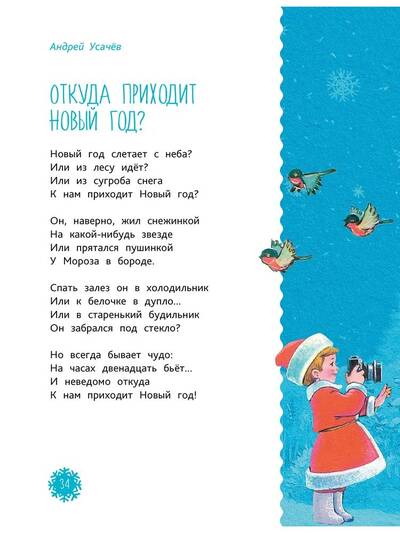 Андрей Усачёв

ОТКУДА ПРИХОДИТ НОВЫЙ ГОД?

Новый год слетает с неба?
Или из лесу идёт?
Или из сугроба снега
К нам приходит Новый год?

Он, наверно, жил снежинкой
На какой-нибудь звезде
Или прятался пушинкой
У Мороза в бороде.

Спать залез он в холодильник
Или к белочке в дупло...
Или в старенький будильник
Он забрался под стекло?

Но всегда бывает чудо:
На часах двенадцать бьёт...
И неведомо откуда
К нам приходит Новый год!

34